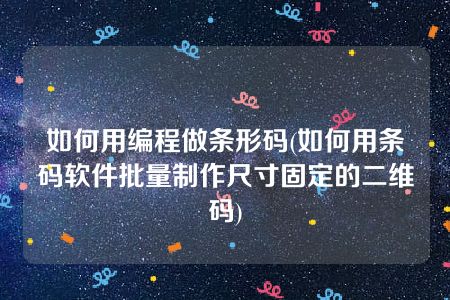 如何用编程做条形码(如何用条码软件批量制作尺寸固定的二维码)